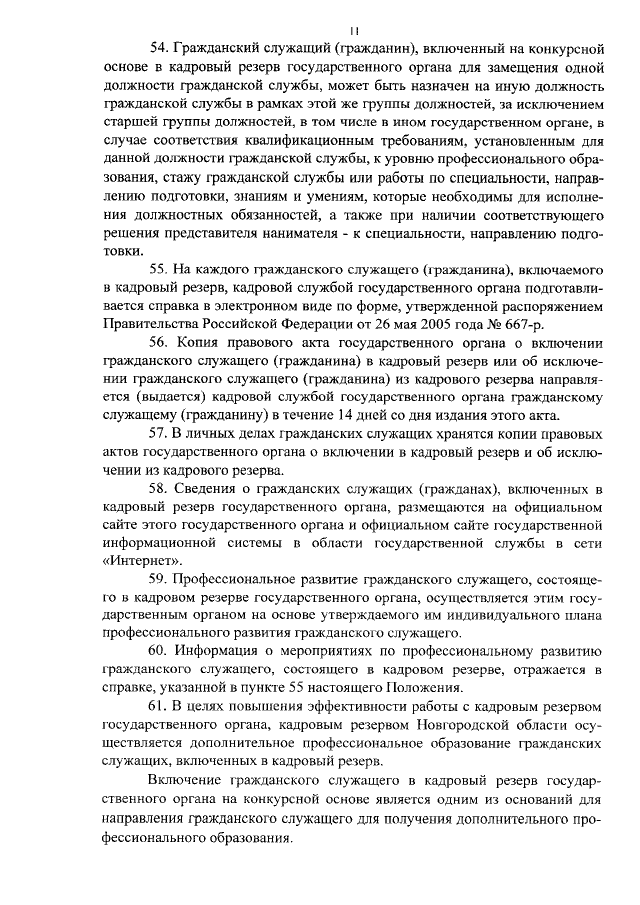 11

54. Гражданский служащий (гражданин), включенный на конкурсной основе в кадровый резерв государственного органа для замещения одной должности гражданской службы, может быть назначен на иную должность гражданской службы в рамках этой же группы должностей, за исключением старшей группы должностей, в том числе в ином государственном органе, в случае соответствия квалификационным требованиям, установленным для данной должности гражданской службы, к уровню профессионального образования, стажу гражданской службы или работы по специальности, направлению подготовки, знаниям и умениям, которые необходимы для исполнения должностных обязанностей, а также при наличии соответствующего решения представителя нанимателя - к специальности, направлению подготовки.

55. На каждого гражданского служащего (гражданина), включаемого в кадровый резерв, кадровой службой государственного органа подготавливается справка в электронном виде по форме, утвержденной распоряжением Правительства Российской Федерации от 26 мая 2005 года № 667-р.

56. Копия правового акта государственного органа о включении гражданского служащего (гражданина) в кадровый резерв или об исключении гражданского служащего (гражданина) из кадрового резерва направляется (выдается) кадровой службой государственного органа гражданскому служащему (гражданину) в течение 14 дней со дня издания этого акта.

57. В личных делах гражданских служащих хранятся копии правовых актов государственного органа о включении в кадровый резерв и об исключении из кадрового резерва.

58. Сведения о гражданских служащих (гражданах), включенных в кадровый резерв государственного органа, размещаются на официальном сайте этого государственного органа и официальном сайте государственной информационной системы в области государственной службы в сети «Интернет».

59. Профессиональное развитие гражданского служащего, состоящего в кадровом резерве государственного органа, осуществляется этим государственным органом на основе утверждаемого им индивидуального плана профессионального развития гражданского служащего.

60. Информация о мероприятиях по профессиональному развитию гражданского служащего, состоящего в кадровом резерве, отражается в справке, указанной в пункте 55 настоящего Положения.

61. В целях повышения эффективности работы с кадровым резервом государственного органа, кадровым резервом Новгородской области осуществляется дополнительное профессиональное образование гражданских служащих, включенных в кадровый резерв.

Включение гражданского служащего в кадровый резерв государственного органа на конкурсной основе является одним из оснований для направления гражданского служащего для получения дополнительного профессионального образования.